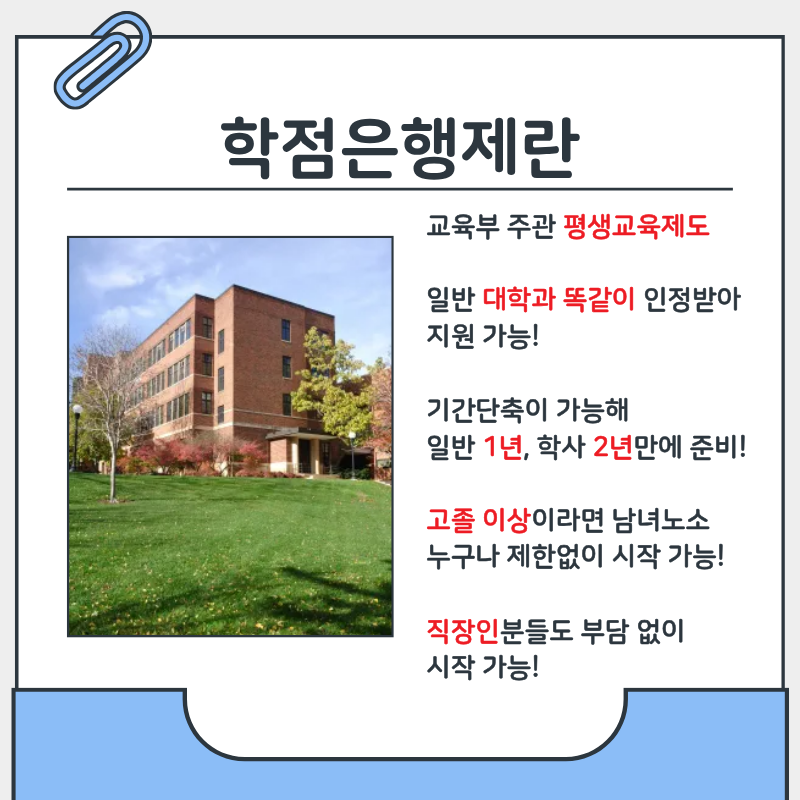 학점은행제란

교육부 주관 평생교육제도

일반 대학과 똑같이 인정받아 지원 가능!

기간단축이 가능해 일반 1년, 학사 2년만에 준비!

고졸 이상이라면 남녀노소 누구나 제한없이 시작 가능!

직장인분들도 부담 없이 시작 가능!